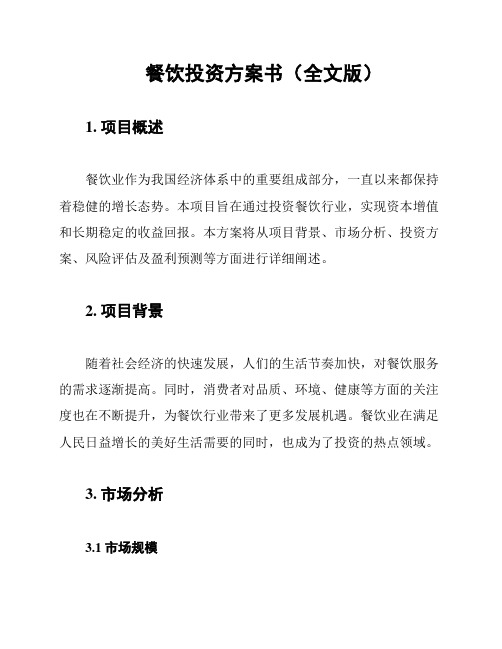 餐饮投资方案书（全文版）

1. 项目概述

餐饮业作为我国经济体系中的重要组成部分，一直以来都保持着稳健的增长态势。本项目旨在通过投资餐饮行业，实现资本增值和长期稳定的收益回报。本方案将从项目背景、市场分析、投资方案、风险评估及盈利预测等方面进行详细阐述。

2. 项目背景

随着社会经济的快速发展，人们的生活节奏加快，对餐饮服务的需求逐渐提高。同时，消费者对品质、环境、健康等方面的关注度也在不断提升，为餐饮行业带来了更多发展机遇。餐饮业在满足人民日益增长的美好生活需要的同时，也成为了投资的热点领域。

3. 市场分析

3.1 市场规模